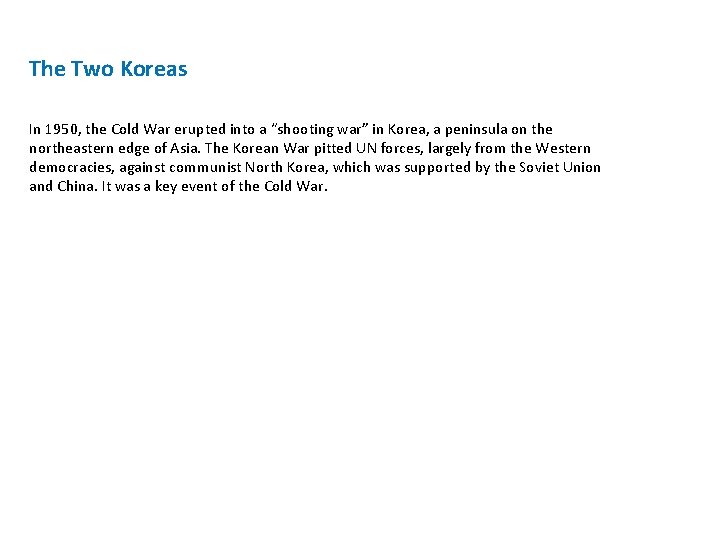 The Two Koreas

In 1950, the Cold War erupted into a “shooting war” in Korea, a peninsula on the northeastern edge of Asia. The Korean War pitted UN forces, largely from the Western democracies, against communist North Korea, which was supported by the Soviet Union and China. It was a key event of the Cold War.